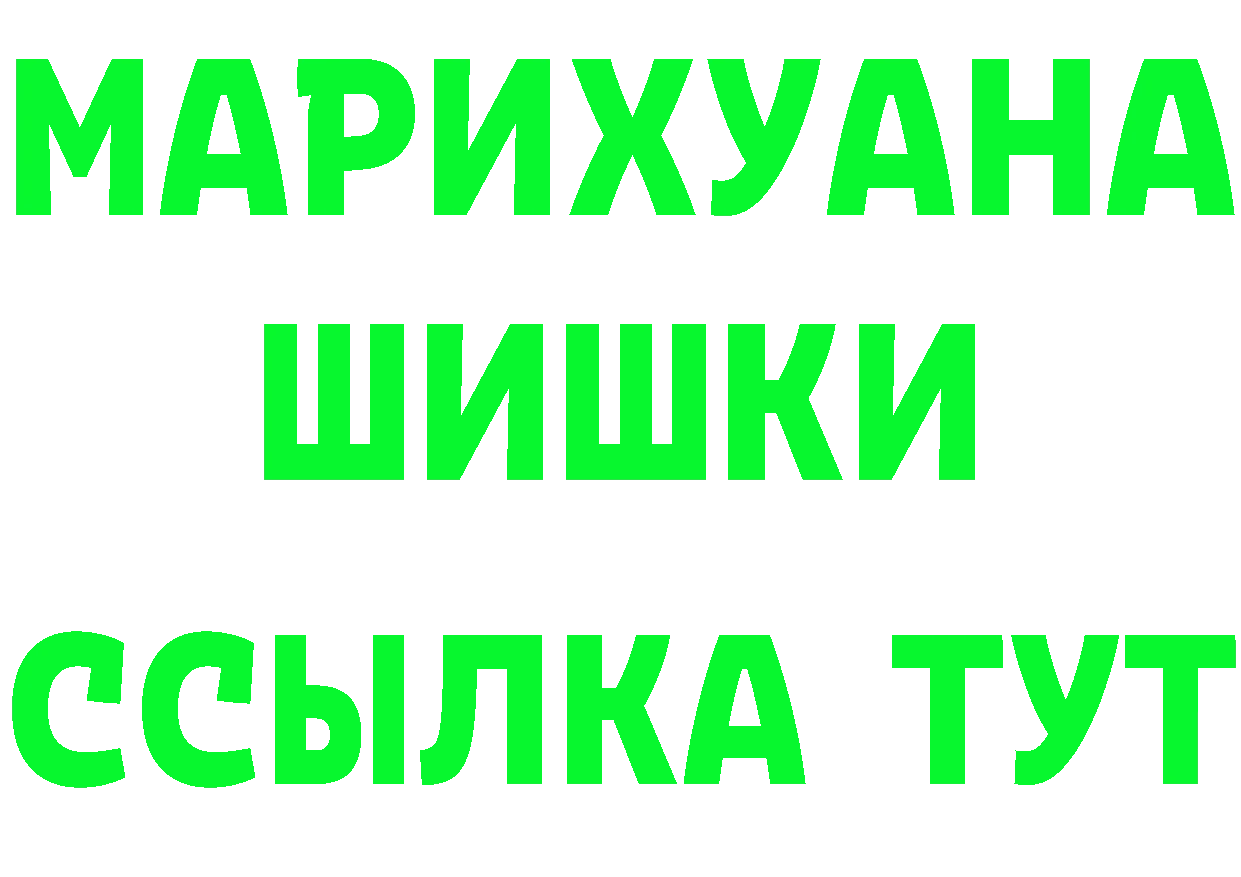 МАРИХУАНА
ШИШКИ
ССЫЛКА ТУТ